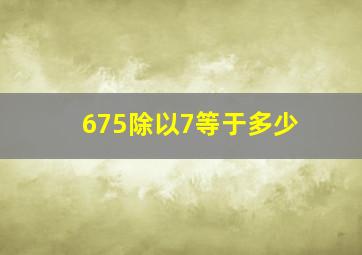 675除以7等于多少